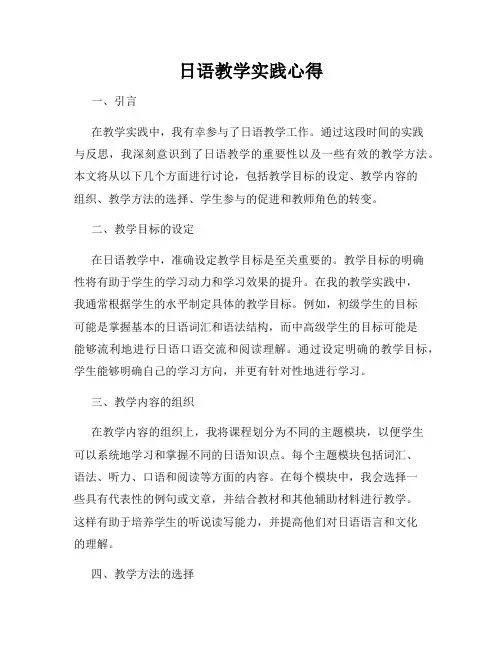 日语教学实践心得

一、引言

在教学实践中，我有幸参与了日语教学工作。通过这段时间的实践与反思，我深刻意识到了日语教学的重要性以及一些有效的教学方法。本文将从以下几个方面进行讨论，包括教学目标的设定、教学内容的组织、教学方法的选择、学生参与的促进和教师角色的转变。

二、教学目标的设定

在日语教学中，准确设定教学目标是至关重要的。教学目标的明确性将有助于学生的学习动力和学习效果的提升。在我的教学实践中，我通常根据学生的水平制定具体的教学目标。例如，初级学生的目标可能是掌握基本的日语词汇和语法结构，而中高级学生的目标可能是能够流利地进行日语口语交流和阅读理解。通过设定明确的教学目标，学生能够明确自己的学习方向，并更有针对性地进行学习。

三、教学内容的组织

在教学内容的组织上，我将课程划分为不同的主题模块，以便学生可以系统地学习和掌握不同的日语知识点。每个主题模块包括词汇、语法、听力、口语和阅读等方面的内容。在每个模块中，我会选择一些具有代表性的例句或文章，并结合教材和其他辅助材料进行教学。这样有助于培养学生的听说读写能力，并提高他们对日语语言和文化的理解。

四、教学方法的选择